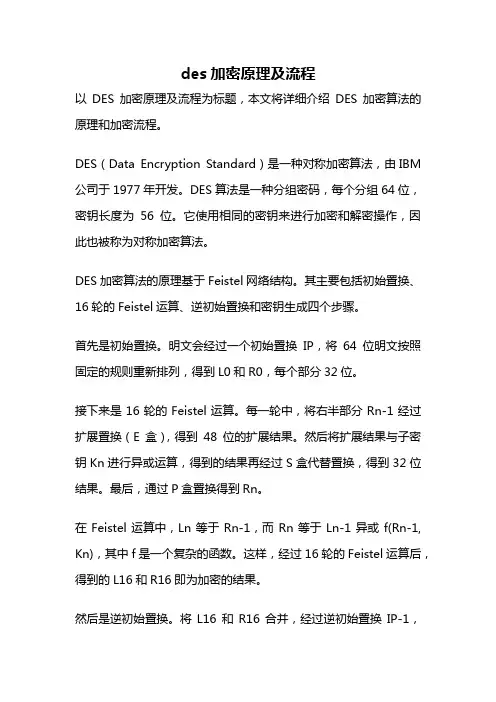 des 加密原理及流程

以 DES 加密原理及流程为标题，本文将详细介绍 DES 加密算法的原理和加密流程。

DES（Data Encryption Standard）是一种对称加密算法，由 IBM 公司于 1977 年开发。DES 算法是一种分组密码，每个分组 64 位，密钥长度为 56 位。它使用相同的密钥来进行加密和解密操作，因此也被称为对称加密算法。

DES 加密算法的原理基于 Feistel 网络结构。其主要包括初始置换、16 轮的 Feistel 运算、逆初始置换和密钥生成四个步骤。

首先是初始置换。明文会经过一个初始置换 IP，将 64 位明文按照固定的规则重新排列，得到 L0 和 R0，每个部分 32 位。

接下来是 16 轮的 Feistel 运算。每一轮中，将右半部分 Rn-1 经过扩展置换（E 盒），得到 48 位的扩展结果。然后将扩展结果与子密钥 Kn 进行异或运算，得到的结果再经过 S 盒代替置换，得到 32 位结果。最后，通过 P 盒置换得到 Rn。

在 Feistel 运算中，Ln 等于 Rn-1，而 Rn 等于 Ln-1 异或 f(Rn-1, Kn)，其中 f 是一个复杂的函数。这样，经过 16 轮的 Feistel 运算后，得到的 L16 和 R16 即为加密的结果。

然后是逆初始置换。将 L16 和 R16 合并，经过逆初始置换 IP-1，